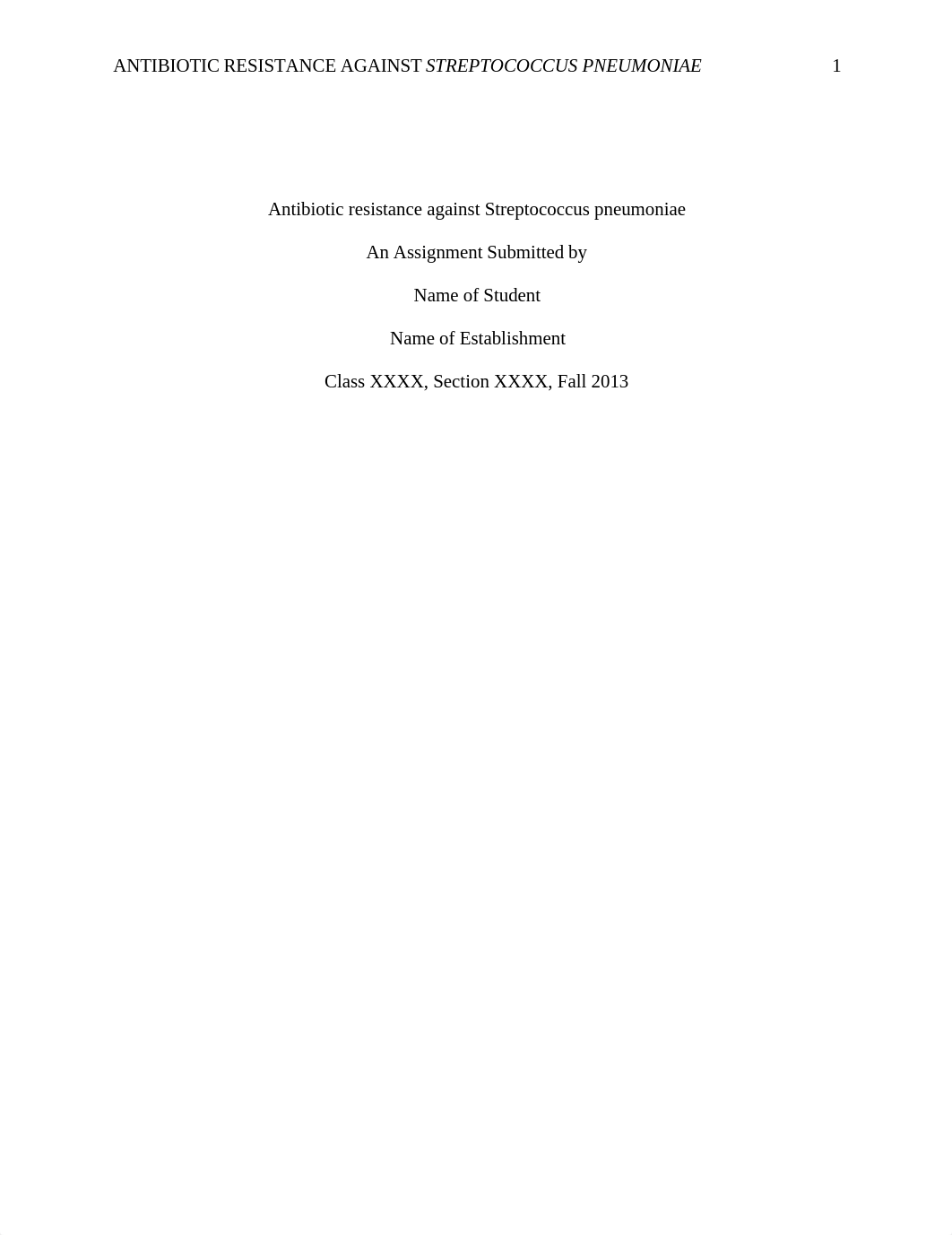 ANTIBIOTIC RESISTANCE AGAINST STREPTOCOCCUS PNEUMONIAE 1

Antibiotic resistance against Streptococcus pneumoniae

An Assignment Submitted by

Name of Student

Name of Establishment

Class XXXX, Section XXXX, Fall 2013